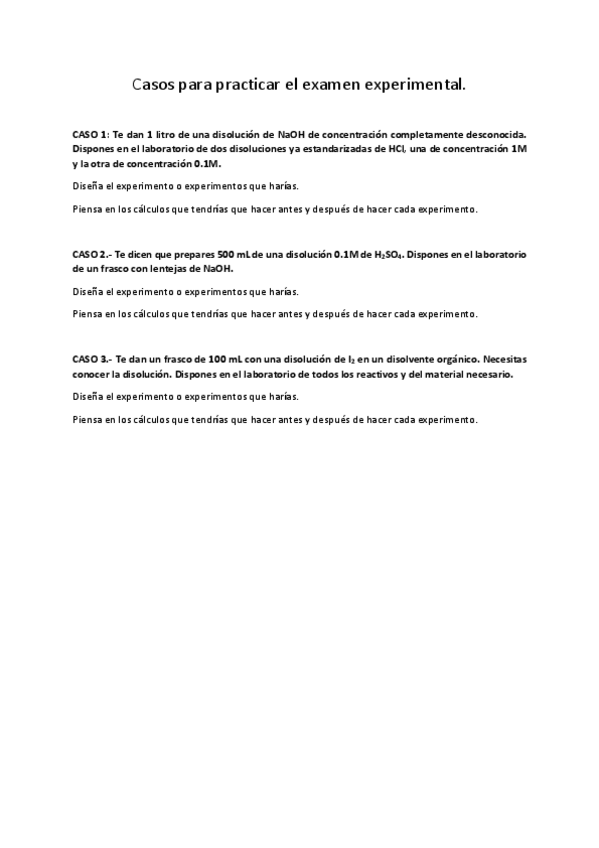 Casos para practicar el examen experimental.

CASO 1: Te dan 1 litro de una disolución de NaOH de concentración completamente desconocida. Dispones en el laboratorio de dos disoluciones ya estandarizadas de HCl, una de concentración 1M y la otra de concentración 0.1M.

Diseña el experimento o experimentos que harías.

Piensa en los cálculos que tendrías que hacer antes y después de hacer cada experimento.

CASO 2.- Te dicen que prepares 500 mL de una disolución 0.1M de $H_2SO_4$. Dispones en el laboratorio de un frasco con lentejas de NaOH.

Diseña el experimento o experimentos que harías.

Piensa en los cálculos que tendrías que hacer antes y después de hacer cada experimento.

CASO 3.- Te dan un frasco de 100 mL con una disolución de $I_2$ en un disolvente orgánico. Necesitas conocer la disolución. Dispones en el laboratorio de todos los reactivos y del material necesario.

Diseña el experimento o experimentos que harías.

Piensa en los cálculos que tendrías que hacer antes y después de hacer cada experimento.